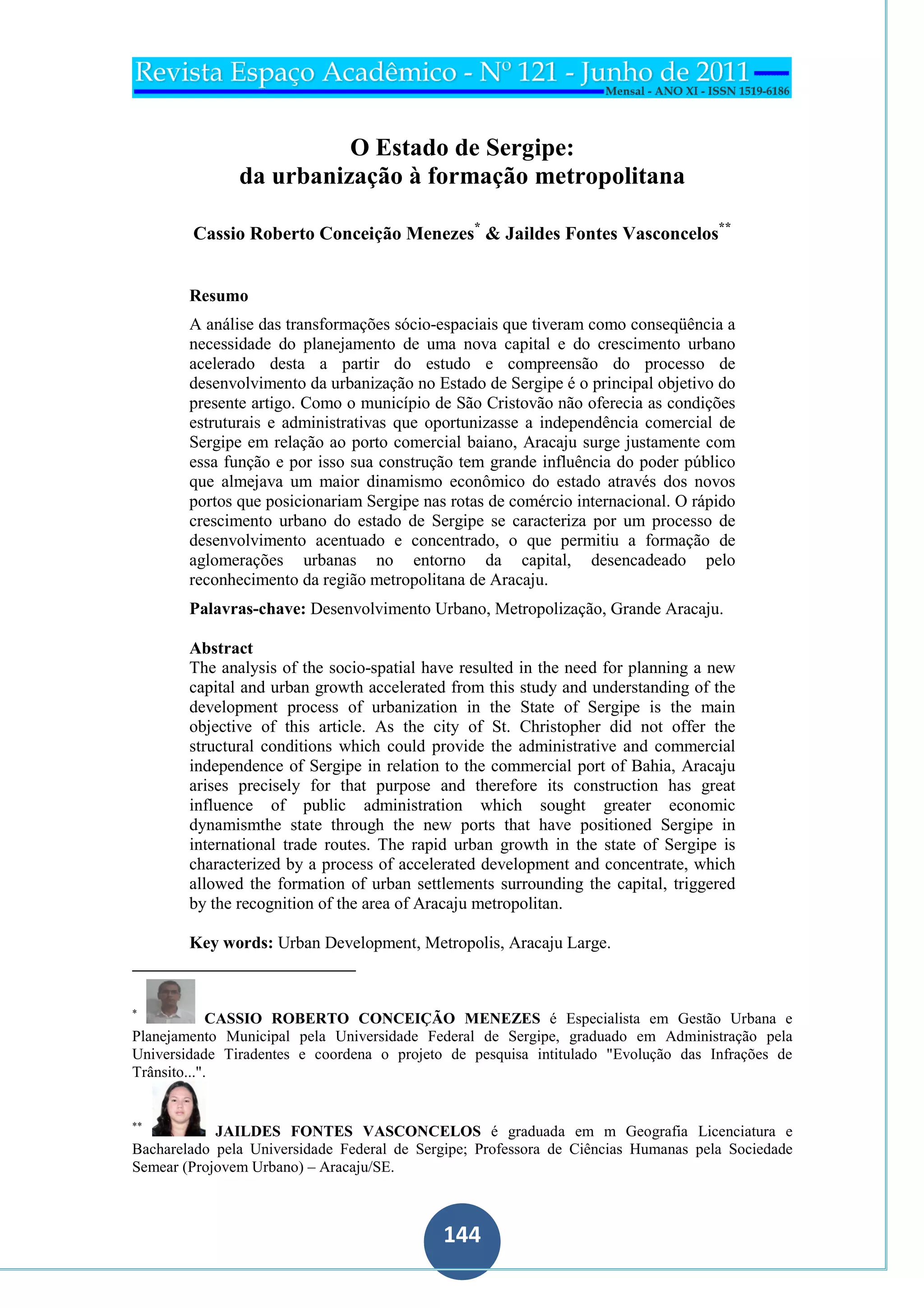 Revista Espaço Acadêmico - Nº 121 - Junho de 2011
Mensal - ANO XI - ISSN 1519-6186

O Estado de Sergipe:
da urbanização à formação metropolitana

Cassio Roberto Conceição Menezes* & Jaildes Fontes Vasconcelos**

Resumo

A análise das transformações sócio-espaciais que tiveram como conseqüência a necessidade do planejamento de uma nova capital e do crescimento urbano acelerado desta a partir do estudo e compreensão do processo de desenvolvimento da urbanização no Estado de Sergipe é o principal objetivo do presente artigo. Como o município de São Cristovão não oferecia as condições estruturais e administrativas que oportunizasse a independência comercial de Sergipe em relação ao porto comercial baiano, Aracaju surge justamente com essa função e por isso sua construção tem grande influência do poder público que almejava um maior dinamismo econômico do estado através dos novos portos que posicionariam Sergipe nas rotas de comércio internacional. O rápido crescimento urbano do estado de Sergipe se caracteriza por um processo de desenvolvimento acentuado e concentrado, o que permitiu a formação de aglomerações urbanas no entorno da capital, desencadeado pelo reconhecimento da região metropolitana de Aracaju.

Palavras-chave: Desenvolvimento Urbano, Metropolização, Grande Aracaju.

Abstract
The analysis of the socio-spatial have resulted in the need for planning a new capital and urban growth accelerated from this study and understanding of the development process of urbanization in the State of Sergipe is the main objective of this article. As the city of St. Christopher did not offer the structural conditions which could provide the administrative and commercial independence of Sergipe in relation to the commercial port of Bahia, Aracaju arises precisely for that purpose and therefore its construction has great influence of public administration which sought greater economic dynamismthe state through the new ports that have positioned Sergipe in international trade routes. The rapid urban growth in the state of Sergipe is characterized by a process of accelerated development and concentrate, which allowed the formation of urban settlements surrounding the capital, triggered by the recognition of the area of Aracaju metropolitan.

Key words: Urban Development, Metropolis, Aracaju Large.

* CASSIO ROBERTO CONCEIÇÃO MENEZES é Especialista em Gestão Urbana e Planejamento Municipal pela Universidade Federal de Sergipe, graduado em Administração pela Universidade Tiradentes e coordena o projeto de pesquisa intitulado "Evolução das Infrações de Trânsito...".

** JAILDES FONTES VASCONCELOS é graduada em m Geografia Licenciatura e Bacharelado pela Universidade Federal de Sergipe; Professora de Ciências Humanas pela Sociedade Semear (Projovem Urbano) – Aracaju/SE.

144